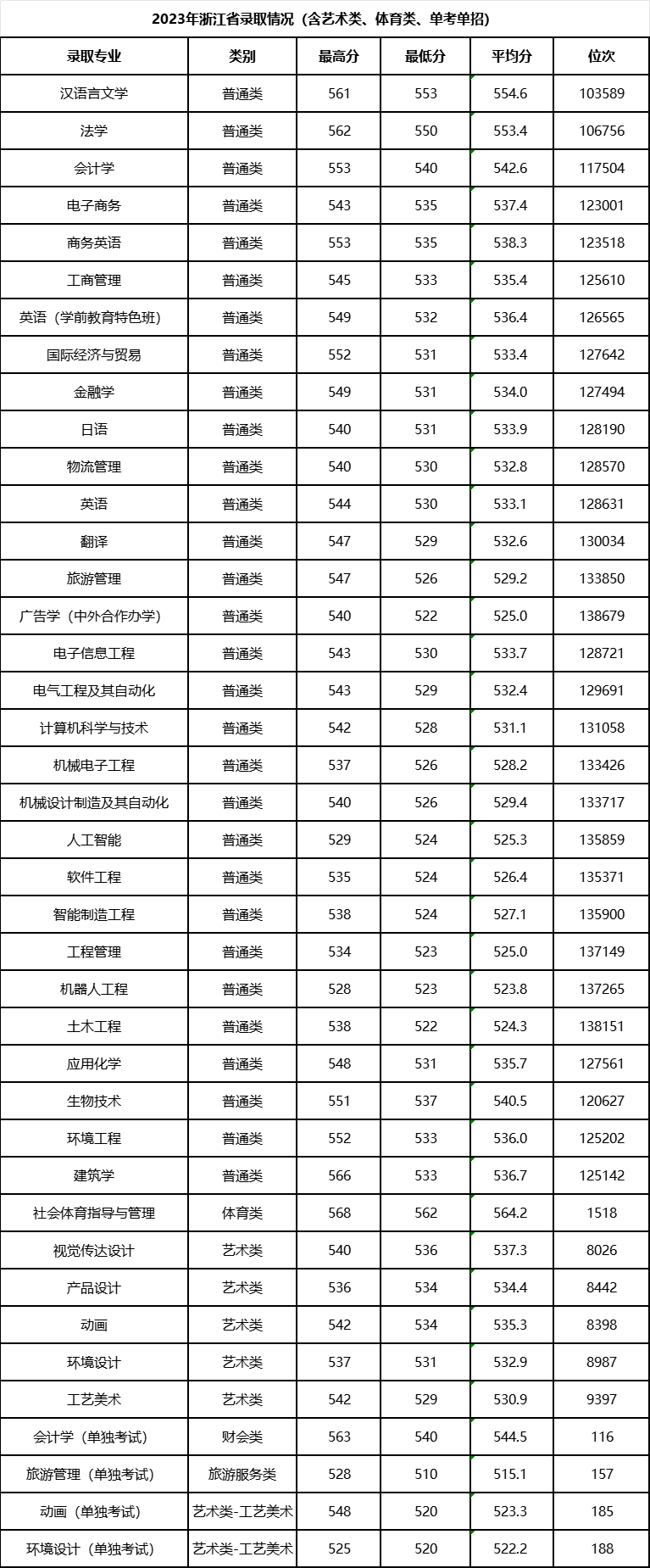 2023年浙江省录取情况（含艺术类、体育类、单考单招）

| 录取专业 | 类别 | 最高分 | 最低分 | 平均分 | 位次 |
|---|---|---|---|---|---|
| 汉语言文学 | 普通类 | 561 | 553 | 554.6 | 103589 |
| 法学 | 普通类 | 562 | 550 | 553.4 | 106756 |
| 会计学 | 普通类 | 553 | 540 | 542.6 | 117504 |
| 电子商务 | 普通类 | 543 | 535 | 537.4 | 123001 |
| 商务英语 | 普通类 | 553 | 535 | 538.3 | 123518 |
| 工商管理 | 普通类 | 545 | 533 | 535.4 | 125610 |
| 英语（学前教育特色班） | 普通类 | 549 | 532 | 536.4 | 126565 |
| 国际经济与贸易 | 普通类 | 552 | 531 | 533.4 | 127642 |
| 金融学 | 普通类 | 549 | 531 | 534.0 | 127494 |
| 日语 | 普通类 | 540 | 531 | 533.9 | 128190 |
| 物流管理 | 普通类 | 540 | 530 | 532.8 | 128570 |
| 英语 | 普通类 | 544 | 530 | 533.1 | 128631 |
| 翻译 | 普通类 | 547 | 529 | 532.6 | 130034 |
| 旅游管理 | 普通类 | 547 | 526 | 529.2 | 133850 |
| 广告学（中外合作办学） | 普通类 | 540 | 522 | 525.0 | 138679 |
| 电子信息工程 | 普通类 | 543 | 530 | 533.7 | 128721 |
| 电气工程及其自动化 | 普通类 | 543 | 529 | 532.4 | 129691 |
| 计算机科学与技术 | 普通类 | 542 | 528 | 531.1 | 131058 |
| 机械电子工程 | 普通类 | 537 | 526 | 528.2 | 133426 |
| 机械设计制造及其自动化 | 普通类 | 540 | 526 | 529.4 | 133717 |
| 人工智能 | 普通类 | 529 | 524 | 525.3 | 135859 |
| 软件工程 | 普通类 | 535 | 524 | 526.4 | 135371 |
| 智能制造工程 | 普通类 | 538 | 524 | 527.1 | 135900 |
| 工程管理 | 普通类 | 534 | 523 | 525.0 | 137149 |
| 机器人工程 | 普通类 | 528 | 523 | 523.8 | 137265 |
| 土木工程 | 普通类 | 538 | 522 | 524.3 | 138151 |
| 应用化学 | 普通类 | 548 | 531 | 535.7 | 127561 |
| 生物技术 | 普通类 | 551 | 537 | 540.5 | 120627 |
| 环境工程 | 普通类 | 552 | 533 | 536.0 | 125202 |
| 建筑学 | 普通类 | 566 | 533 | 536.7 | 125142 |
| 社会体育指导与管理 | 体育类 | 568 | 562 | 564.2 | 1518 |
| 视觉传达设计 | 艺术类 | 540 | 536 | 537.3 | 8026 |
| 产品设计 | 艺术类 | 536 | 534 | 534.4 | 8442 |
| 动画 | 艺术类 | 542 | 534 | 535.3 | 8398 |
| 环境设计 | 艺术类 | 537 | 531 | 532.9 | 8987 |
| 工艺美术 | 艺术类 | 542 | 529 | 530.9 | 9397 |
| 会计学（单独考试） | 财会类 | 563 | 540 | 544.5 | 116 |
| 旅游管理（单独考试） | 旅游服务类 | 528 | 510 | 515.1 | 157 |
| 动画（单独考试） | 艺术类-工艺美术 | 548 | 520 | 523.3 | 185 |
| 环境设计（单独考试） | 艺术类-工艺美术 | 525 | 520 | 522.2 | 188 |